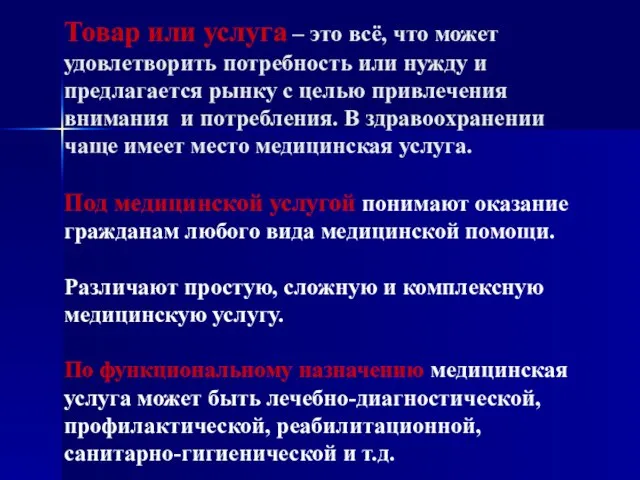 Товар или услуга – это всё, что может удовлетворить потребность или нужду и предлагается рынку с целью привлечения внимания и потребления. В здравоохранении чаще имеет место медицинская услуга.

Под медицинской услугой понимают оказание гражданам любого вида медицинской помощи.

Различают простую, сложную и комплексную медицинскую услугу.

По функциональному назначению медицинская услуга может быть лечебно-диагностической, профилактической, реабилитационной, санитарно-гигиенической и т.д.